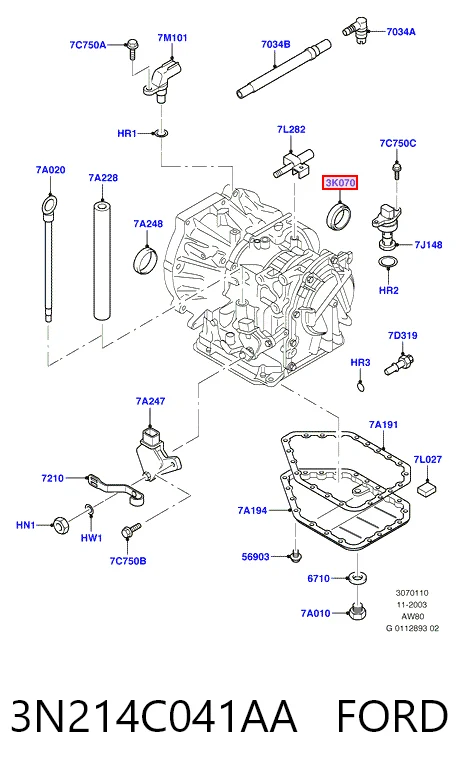 7C750A
7M101
7034B
7034A
HR1
7L282
7C750C
7A020
7A228
3K070
7A248
7J148
HR2
7D319
HR3
7A247
7A191
7L027
7210
7A194
HN1
HW1
7C750B
56903
6710
7A010
3070110
11-2003
AW80
G 0112893 02

3N214C041AA FORD